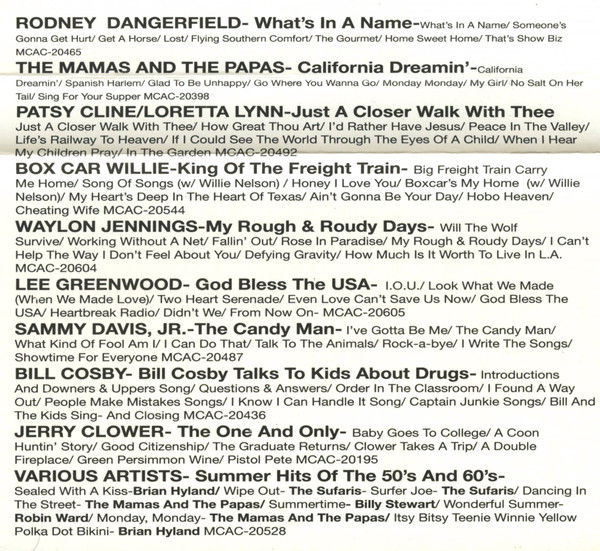 RODNEY DANGERFIELD- What's In A Name-What's In A Name/ Someone's Gonna Get Hurt/ Get A Horse/ Lost/ Flying Southern Comfort/ The Gourmet/ Home Sweet Home/ That's Show Biz MCAC-20465

THE MAMAS AND THE PAPAS- California Dreamin'-California Dreamin'/ Spanish Harlem/ Glad To Be Unhappy/ Go Where You Wanna Go/ Monday Monday/ My Girl/ No Salt On Her Tail/ Sing For Your Supper MCAC-20398

PATSY CLINE/LORETTA LYNN-Just A Closer Walk With Thee Just A Closer Walk With Thee/ How Great Thou Art/ I'd Rather Have Jesus/ Peace In The Valley/ Life's Railway To Heaven/ If I Could See The World Through The Eyes Of A Child/ When I Hear My Children Pray/ In The Garden MCAC-20492

BOX CAR WILLIE-King Of The Freight Train- Big Freight Train Carry Me Home/ Song Of Songs (w/ Willie Nelson) / Honey I Love You/ Boxcar's My Home (w/ Willie Nelson)/ My Heart's Deep In The Heart Of Texas/ Ain't Gonna Be Your Day/ Hobo Heaven/ Cheating Wife MCAC-20544

WAYLON JENNINGS-My Rough & Roudy Days- Will The Wolf Survive/ Working Without A Net/ Fallin' Out/ Rose In Paradise/ My Rough & Roudy Days/ I Can't Help The Way I Don't Feel About You/ Defying Gravity/ How Much Is It Worth To Live In L.A. MCAC-20604

LEE GREENWOOD- God Bless The USA- I.O.U./ Look What We Made (When We Made Love)/ Two Heart Serenade/ Even Love Can't Save Us Now/ God Bless The USA/ Heartbreak Radio/ Didn't We/ From Now On- MCAC-20605

SAMMY DAVIS, JR.-The Candy Man- I've Gotta Be Me/ The Candy Man/ What Kind Of Fool Am I/ I Can Do That/ Talk To The Animals/ Rock-a-bye/ I Write The Songs/ Showtime For Everyone MCAC-20487

BILL COSBY- Bill Cosby Talks To Kids About Drugs- Introductions And Downers & Uppers Song/ Questions & Answers/ Order In The Classroom/ I Found A Way Out/ People Make Mistakes Songs/ I Know I Can Handle It Song/ Captain Junkie Songs/ Bill And The Kids Sing- And Closing MCAC-20436

JERRY CLOWER- The One And Only- Baby Goes To College/ A Coon Huntin' Story/ Good Citizenship/ The Graduate Returns/ Clower Takes A Trip/ A Double Fireplace/ Green Persimmon Wine/ Pistol Pete MCAC-20195

VARIOUS ARTISTS- Summer Hits Of The 50's And 60's- Sealed With A Kiss-Brian Hyland/ Wipe Out- The Sufaris- Surfer Joe- The Sufaris/ Dancing In The Street- The Mamas And The Papas/ Summertime- Billy Stewart/ Wonderful Summer- Robin Ward/ Monday, Monday- The Mamas And The Papas/ Itsy Bitsy Teenie Winnie Yellow Polka Dot Bikini- Brian Hyland MCAC-20528